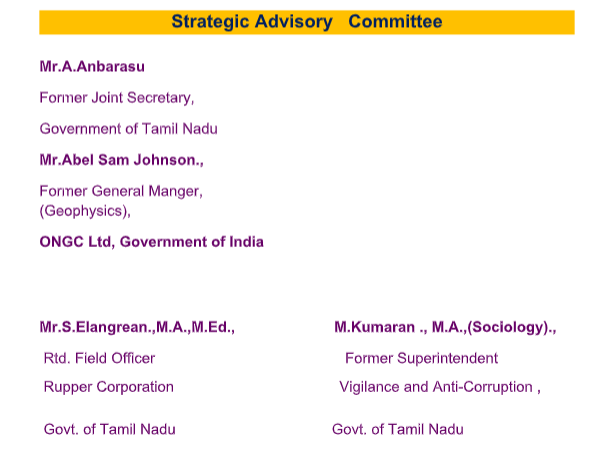 Strategic Advisory Committee

Mr.A.Anbarasu

Former Joint Secretary,

Government of Tamil Nadu

Mr.Abel Sam Johnson.,

Former General Manger, (Geophysics),

ONGC Ltd, Government of India

Mr.S.Elangrean.,M.A.,M.Ed.,

Rtd. Field Officer

Rupper Corporation

Govt. of Tamil Nadu

M.Kumaran ., M.A.,(Sociology).,

Former Superintendent

Vigilance and Anti-Corruption ,

Govt. of Tamil Nadu